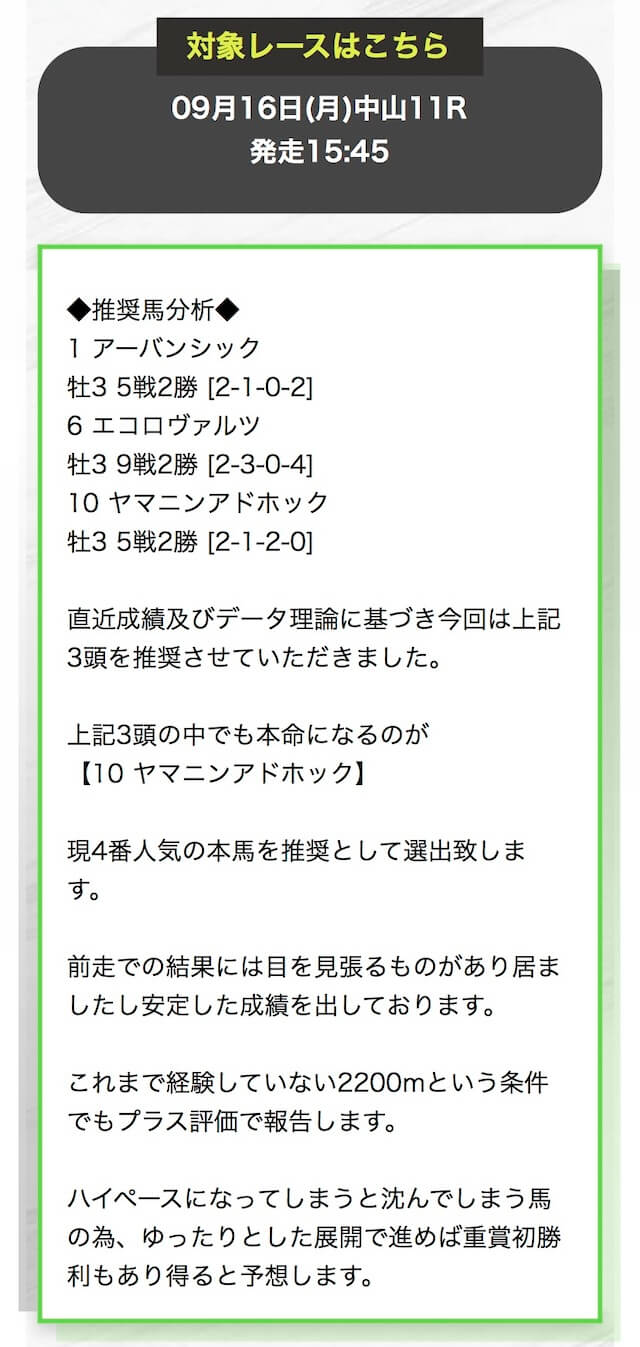 対象レースはこちら

09月16日(月)中山11R
発走15:45

◆推奨馬分析◆
1 アーバンシック
牡3 5戦2勝 [2-1-0-2]
6 エコロヴァルツ
牡3 9戦2勝 [2-3-0-4]
10 ヤマニンアドホック
牡3 5戦2勝 [2-1-2-0]

直近成績及びデータ理論に基づき今回は上記3頭を推奨させていただきました。

上記3頭の中でも本命になるのが
【10 ヤマニンアドホック】

現4番人気の本馬を推奨として選出致します。

前走での結果には目を見張るものがあり居ましたし安定した成績を出しております。

これまで経験していない2200mという条件でもプラス評価で報告します。

ハイペースになってしまうと沈んでしまう馬の為、ゆったりとした展開で進めば重賞初勝利もあり得ると予想します。